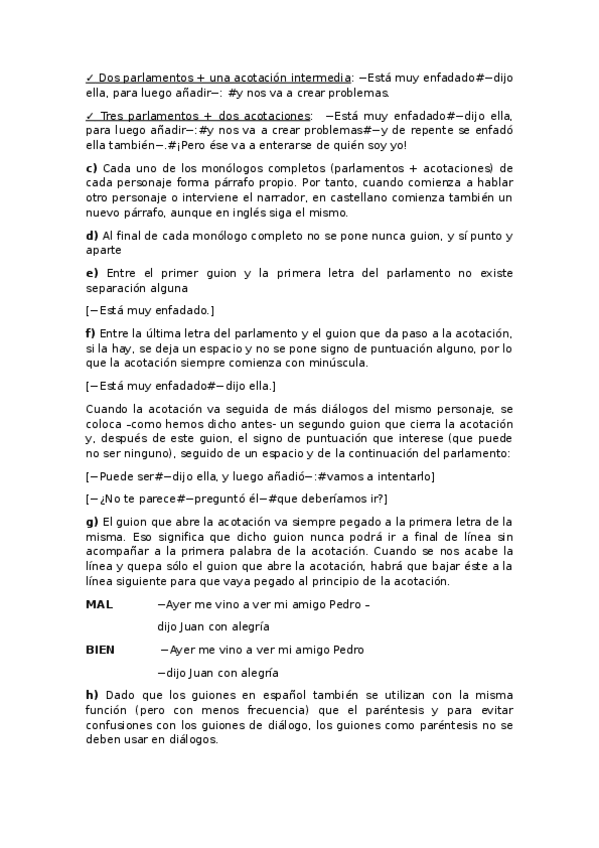 ✓ Dos parlamentos + una acotación intermedia: —Está muy enfadado#—dijo ella, para luego añadir—: #y nos va a crear problemas.

✓ Tres parlamentos + dos acotaciones: —Está muy enfadado#—dijo ella, para luego añadir—:#y nos va a crear problemas#—y de repente se enfadó ella también—.#¡Pero ése va a enterarse de quién soy yo!

c) Cada uno de los monólogos completos (parlamentos + acotaciones) de cada personaje forma párrafo propio. Por tanto, cuando comienza a hablar otro personaje o interviene el narrador, en castellano comienza también un nuevo párrafo, aunque en inglés siga el mismo.

d) Al final de cada monólogo completo no se pone nunca guion, y sí punto y aparte

e) Entre el primer guion y la primera letra del parlamento no existe separación alguna

[—Está muy enfadado.]

f) Entre la última letra del parlamento y el guion que da paso a la acotación, si la hay, se deja un espacio y no se pone signo de puntuación alguno, por lo que la acotación siempre comienza con minúscula.

[—Está muy enfadado#—dijo ella.]

Cuando la acotación va seguida de más diálogos del mismo personaje, se coloca –como hemos dicho antes- un segundo guion que cierra la acotación y, después de este guion, el signo de puntuación que interese (que puede no ser ninguno), seguido de un espacio y de la continuación del parlamento:

[—Puede ser#—dijo ella, y luego añadió—:#vamos a intentarlo]

[—¿No te parece#—preguntó él—#que deberíamos ir?]

g) El guion que abre la acotación va siempre pegado a la primera letra de la misma. Eso significa que dicho guion nunca podrá ir a final de línea sin acompañar a la primera palabra de la acotación. Cuando se nos acabe la línea y quepa sólo el guion que abre la acotación, habrá que bajar éste a la línea siguiente para que vaya pegado al principio de la acotación.

MAL —Ayer me vino a ver mi amigo Pedro –

dijo Juan con alegría

BIEN —Ayer me vino a ver mi amigo Pedro

—dijo Juan con alegría

h) Dado que los guiones en español también se utilizan con la misma función (pero con menos frecuencia) que el paréntesis y para evitar confusiones con los guiones de diálogo, los guiones como paréntesis no se deben usar en diálogos.